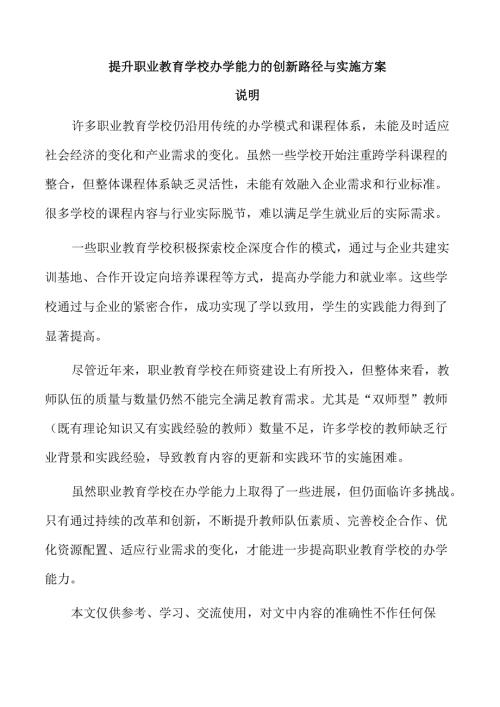 提升职业教育学校办学能力的创新路径与实施方案

说明

许多职业教育学校仍沿用传统的办学模式和课程体系，未能及时适应社会经济的变化和产业需求的变化。虽然一些学校开始注重跨学科课程的整合，但整体课程体系缺乏灵活性，未能有效融入企业需求和行业标准。很多学校的课程内容与行业实际脱节，难以满足学生就业后的实际需求。

一些职业教育学校积极探索校企深度合作的模式，通过与企业共建实训基地、合作开设定向培养课程等方式，提高办学能力和就业率。这些学校通过与企业的紧密合作，成功实现了学以致用，学生的实践能力得到了显著提高。

尽管近年来，职业教育学校在师资建设上有所投入，但整体来看，教师队伍的质量与数量仍然不能完全满足教育需求。尤其是“双师型”教师（既有理论知识又有实践经验的教师）数量不足，许多学校的教师缺乏行业背景和实践经验，导致教育内容的更新和实践环节的实施困难。

虽然职业教育学校在办学能力上取得了一些进展，但仍面临许多挑战。只有通过持续的改革和创新，不断提升教师队伍素质、完善校企合作、优化资源配置、适应行业需求的变化，才能进一步提高职业教育学校的办学能力。

本文仅供参考、学习、交流使用，对文中内容的准确性不作任何保